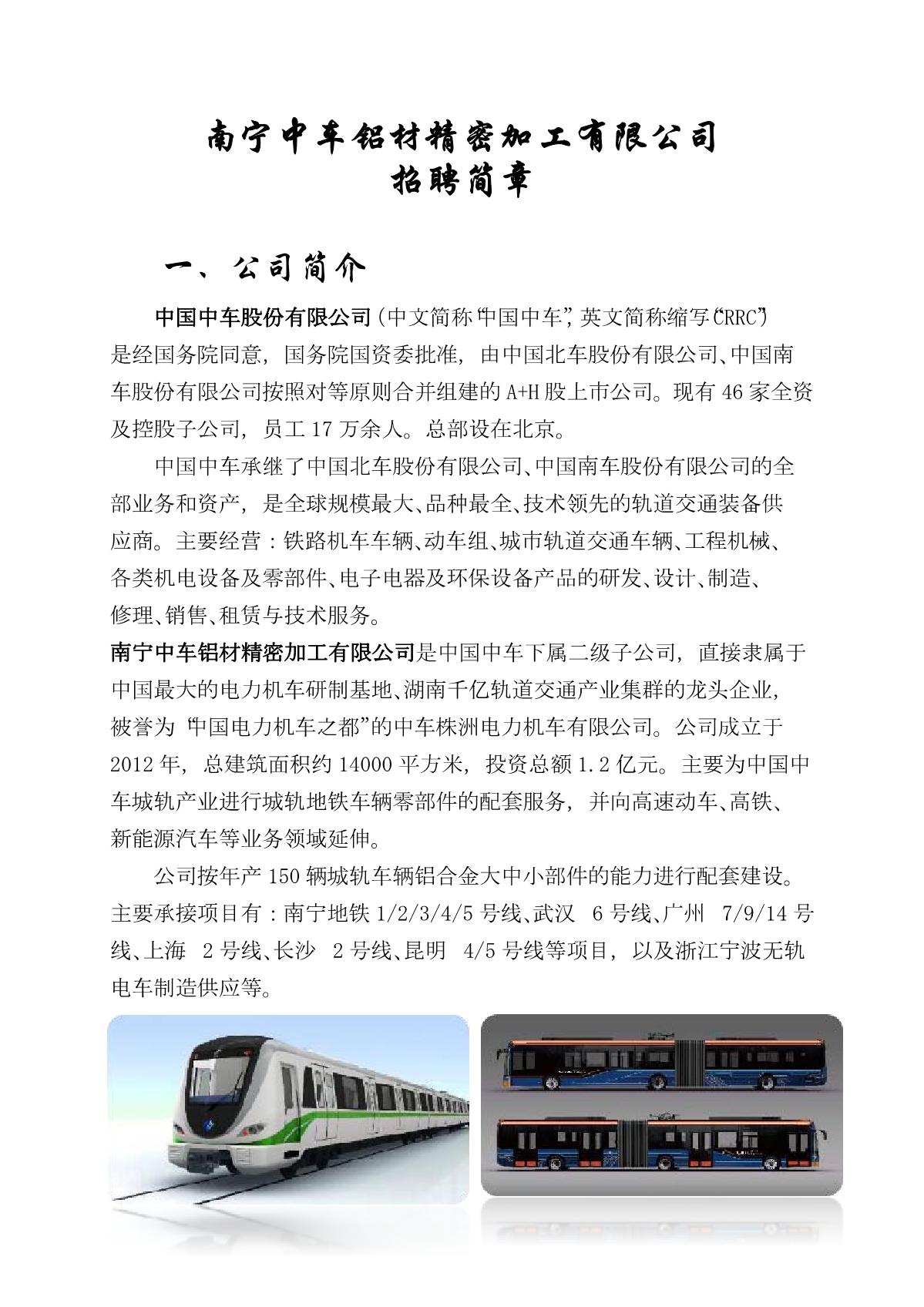 南宁中车铝材精密加工有限公司
招聘简章

一、公司简介

中国中车股份有限公司(中文简称“中国中车”,英文简称缩写“CRRC”)是经国务院同意，国务院国资委批准，由中国北车股份有限公司、中国南车股份有限公司按照对等原则合并组建的A+H股上市公司。现有46家全资及控股子公司，员工17万余人。总部设在北京。

中国中车承继了中国北车股份有限公司、中国南车股份有限公司的全部业务和资产，是全球规模最大、品种最全、技术领先的轨道交通装备供应商。主要经营：铁路机车车辆、动车组、城市轨道交通车辆、工程机械、各类机电设备及零部件、电子电器及环保设备产品的研发、设计、制造、修理、销售、租赁与技术服务。

南宁中车铝材精密加工有限公司是中国中车下属二级子公司，直接隶属于中国最大的电力机车研制基地、湖南千亿轨道交通产业集群的龙头企业，被誉为“中国电力机车之都”的中车株洲电力机车有限公司。公司成立于2012年，总建筑面积约14000平方米，投资总额1.2亿元。主要为中国中车城轨产业进行城轨地铁车辆零部件的配套服务，并向高速动车、高铁、新能源汽车等业务领域延伸。

公司按年产150辆城轨车辆铝合金大中小部件的能力进行配套建设。主要承接项目有：南宁地铁1/2/3/4/5号线、武汉 6号线、广州 7/9/14号线、上海 2号线、长沙 2号线、昆明 4/5号线等项目，以及浙江宁波无轨电车制造供应等。